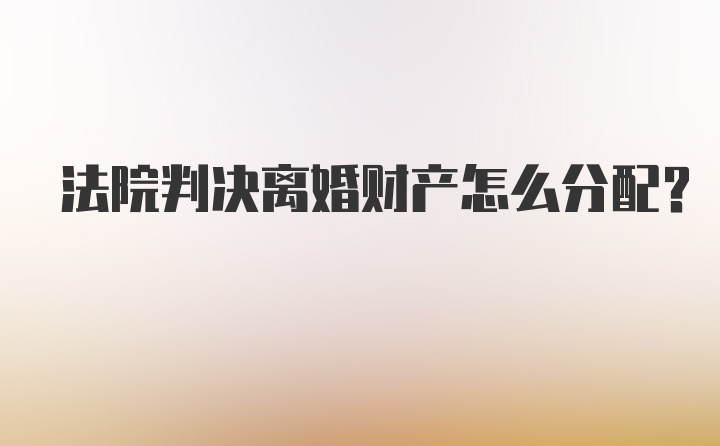 法院判决离婚财产怎么分配?